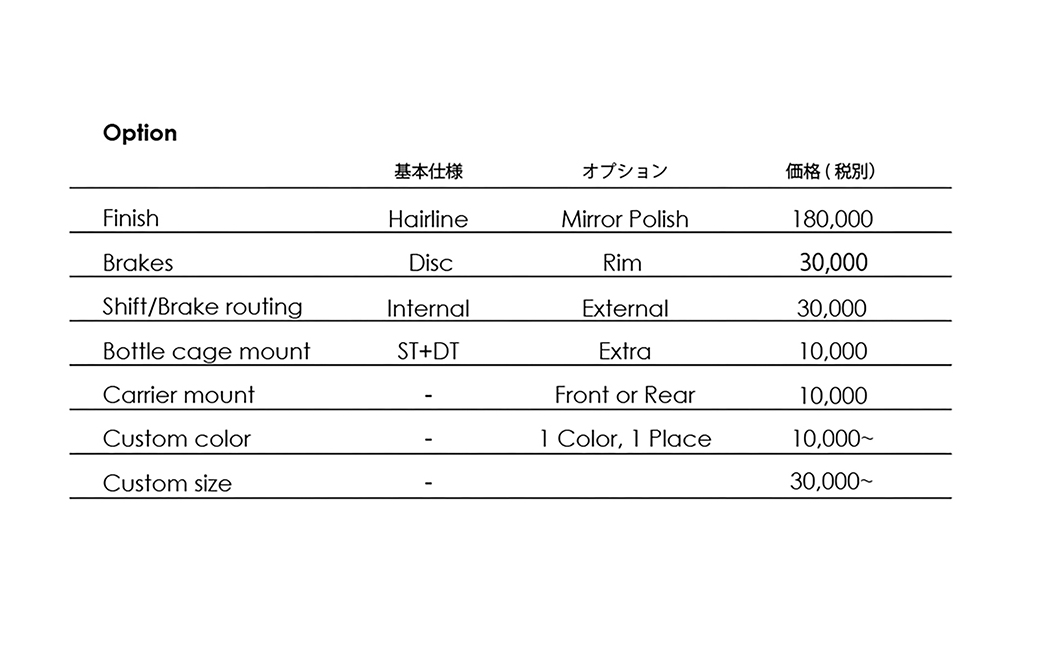 Option

|  | 基本仕様 | オプション | 価格(税別) |
|---|---|---|---|
| Finish | Hairline | Mirror Polish | 180,000 |
| Brakes | Disc | Rim | 30,000 |
| Shift/Brake routing | Internal | External | 30,000 |
| Bottle cage mount | ST+DT | Extra | 10,000 |
| Carrier mount | - | Front or Rear | 10,000 |
| Custom color | - | 1 Color, 1 Place | 10,000~ |
| Custom size | - |  | 30,000~ |